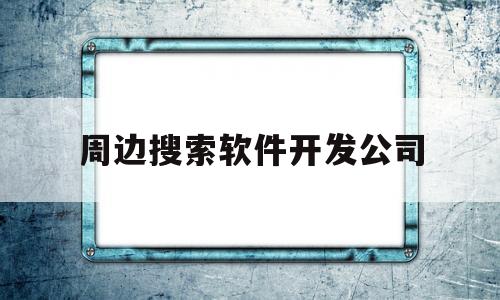 周边搜索软件开发公司